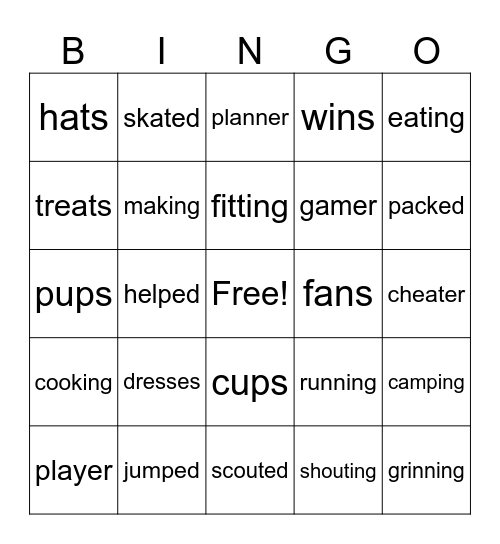 | B | I | N | G | O |
|---|---|---|---|---|
| hats | skated | planner | wins | eating |
| treats | making | fitting | gamer | packed |
| pups | helped | Free! | fans | cheater |
| cooking | dresses | cups | running | camping |
| player | jumped | scouted | shouting | grinning |